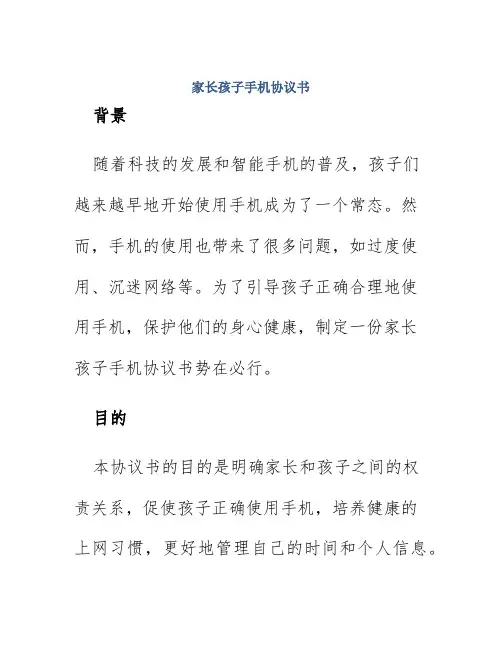 家长孩子手机协议书

背景

随着科技的发展和智能手机的普及，孩子们越来越早地开始使用手机成为了一个常态。然而，手机的使用也带来了很多问题，如过度使用、沉迷网络等。为了引导孩子正确合理地使用手机，保护他们的身心健康，制定一份家长孩子手机协议书势在必行。

目的

本协议书的目的是明确家长和孩子之间的权责关系，促使孩子正确使用手机，培养健康的上网习惯，更好地管理自己的时间和个人信息。